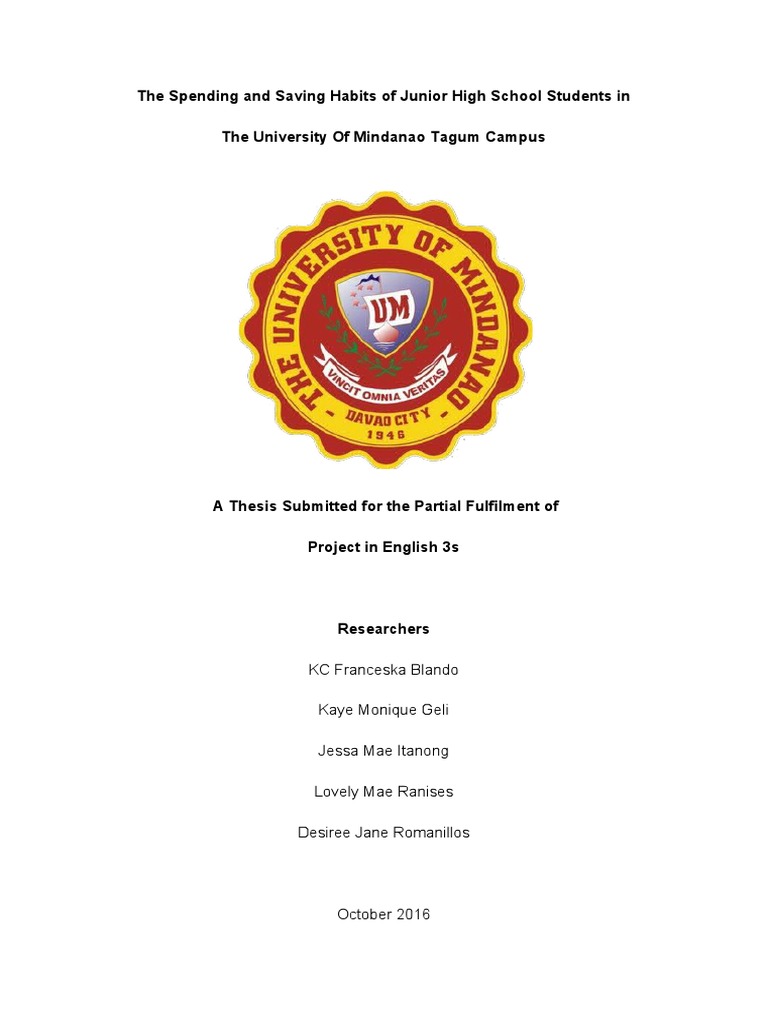 The Spending and Saving Habits of Junior High School Students in

The University Of Mindanao Tagum Campus

THE UNIVERSITY OF MINDANAO

UM

VINCIT OMNIA VERITAS

DAVAO CITY

1946

A Thesis Submitted for the Partial Fulfilment of

Project in English 3s

Researchers

KC Franceska Blando

Kaye Monique Geli

Jessa Mae Itanong

Lovely Mae Ranises

Desiree Jane Romanillos

October 2016